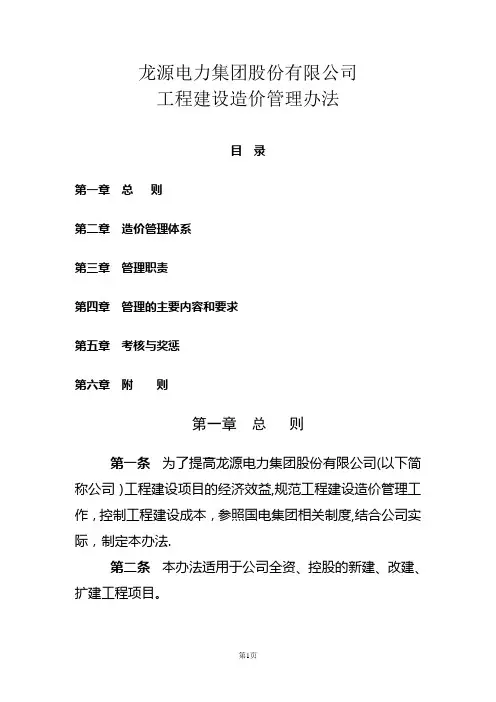 龙源电力集团股份有限公司
工程建设造价管理办法

目 录

第一章 总 则

第二章 造价管理体系

第三章 管理职责

第四章 管理的主要内容和要求

第五章 考核与奖惩

第六章 附 则

第一章 总 则

第一条 为了提高龙源电力集团股份有限公司(以下简称公司)工程建设项目的经济效益,规范工程建设造价管理工作,控制工程建设成本,参照国电集团相关制度,结合公司实际,制定本办法.

第二条 本办法适用于公司全资、控股的新建、改建、扩建工程项目。

第1页